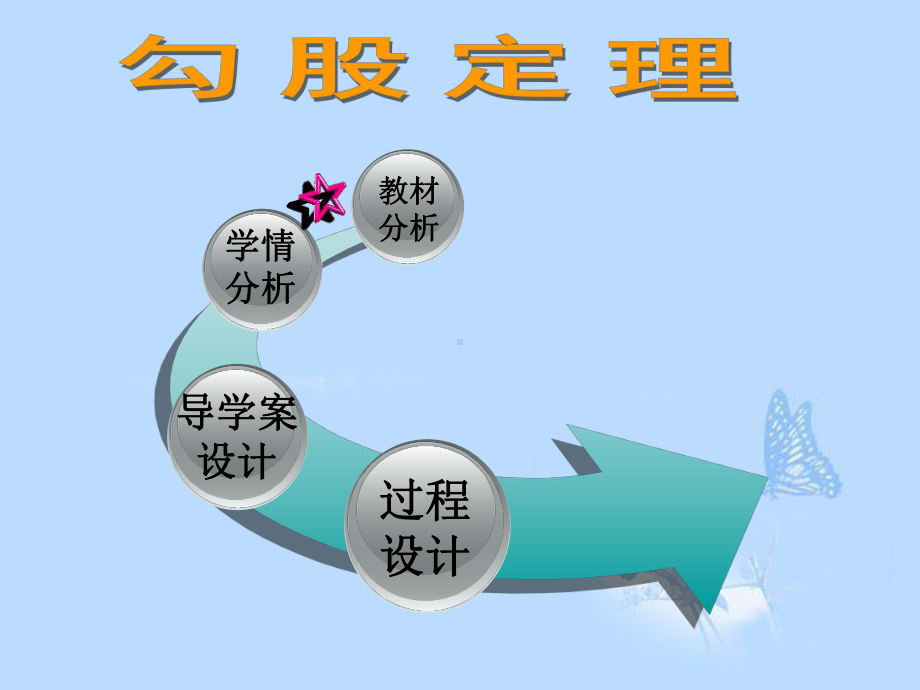 勾股定理

教材分析

学情分析

导学案设计

过程设计